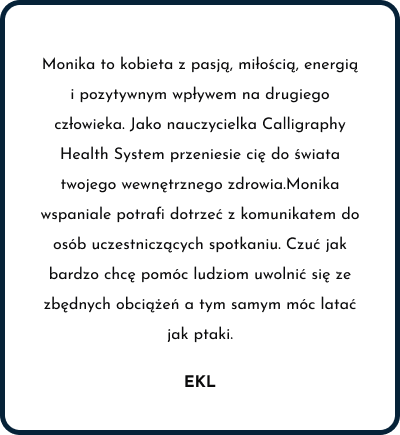 Monika to kobieta z pasją, miłością, energią i pozytywnym wpływem na drugiego człowieka. Jako nauczycielka Calligraphy Health System przeniesie cię do świata twojego wewnętrznego zdrowia.Monika wspaniale potrafi dotrzeć z komunikatem do osób uczestniczących spotkaniu. Czuć jak bardzo chcę pomóc ludziom uwolnić się ze zbędnych obciążeń a tym samym móc latać jak ptaki.

EKL